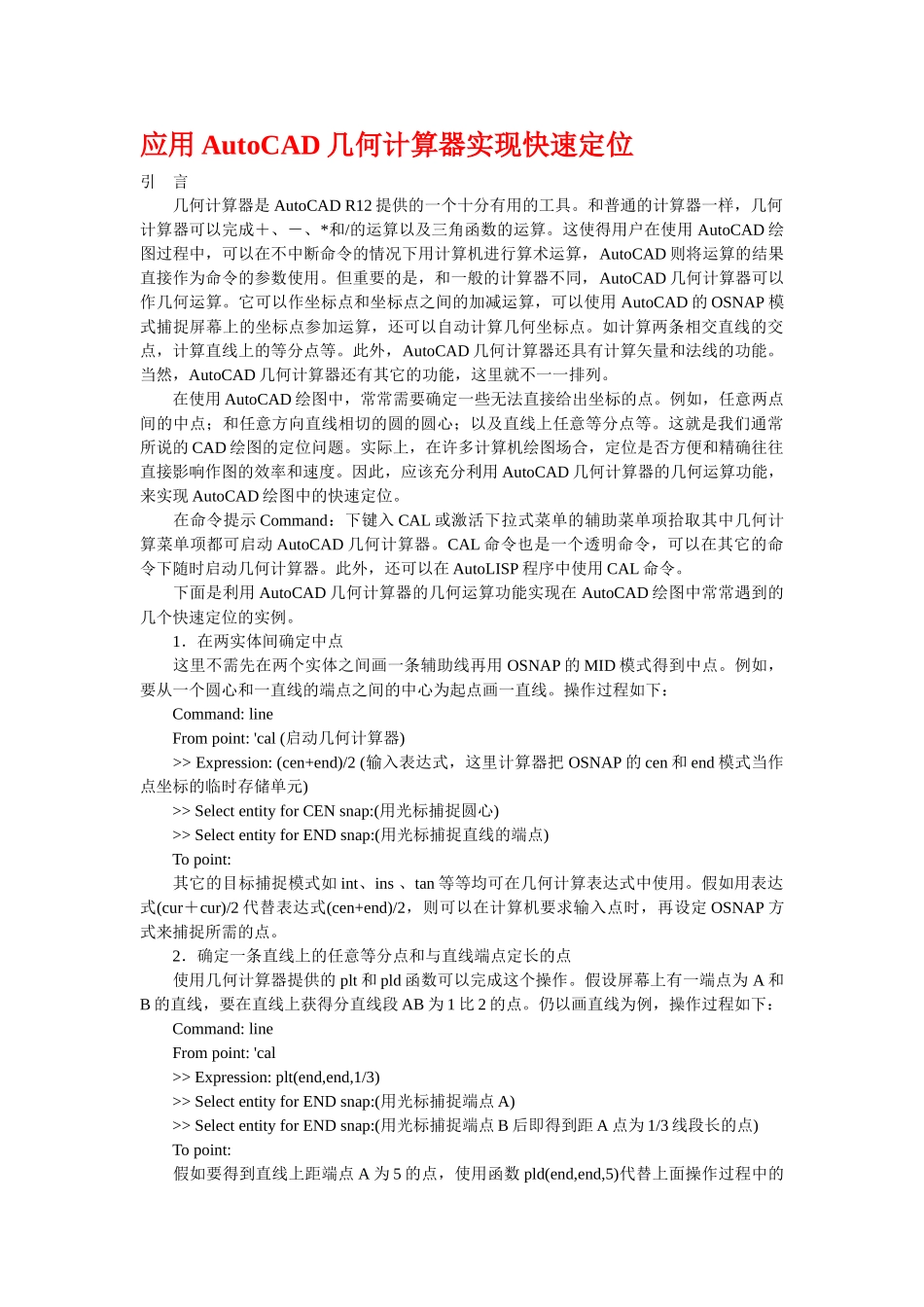 应用 AutoCAD 几何计算器实现快速定位

引　言

几何计算器是 AutoCAD R12 提供的一个十分有用的工具。和普通的计算器一样，几何计算器可以完成＋、－、*和/的运算以及三角函数的运算。这使得用户在使用 AutoCAD 绘图过程中，可以在不中断命令的情况下用计算机进行算术运算，AutoCAD 则将运算的结果直接作为命令的参数使用。但重要的是，和一般的计算器不同，AutoCAD 几何计算器可以作几何运算。它可以作坐标点和坐标点之间的加减运算，可以使用 AutoCAD 的 OSNAP 模式捕捉屏幕上的坐标点参加运算，还可以自动计算几何坐标点。如计算两条相交直线的交点，计算直线上的等分点等。此外，AutoCAD 几何计算器还具有计算矢量和法线的功能。当然，AutoCAD 几何计算器还有其它的功能，这里就不一一排列。

在使用 AutoCAD 绘图中，常常需要确定一些无法直接给出坐标的点。例如，任意两点间的中点；和任意方向直线相切的圆的圆心；以及直线上任意等分点等。这就是我们通常所说的 CAD 绘图的定位问题。实际上，在许多计算机绘图场合，定位是否方便和精确往往直接影响作图的效率和速度。因此，应该充分利用 AutoCAD 几何计算器的几何运算功能，来实现 AutoCAD 绘图中的快速定位。

在命令提示 Command：下键入 CAL 或激活下拉式菜单的辅助菜单项拾取其中几何计算菜单项都可启动 AutoCAD 几何计算器。CAL 命令也是一个透明命令，可以在其它的命令下随时启动几何计算器。此外，还可以在 AutoLISP 程序中使用 CAL 命令。

下面是利用 AutoCAD 几何计算器的几何运算功能实现在 AutoCAD 绘图中常常遇到的几个快速定位的实例。

1．在两实体间确定中点

这里不需先在两个实体之间画一条辅助线再用 OSNAP 的 MID 模式得到中点。例如，要从一个圆心和一直线的端点之间的中心为起点画一直线。操作过程如下：

Command: line

From point: 'cal (启动几何计算器)

>> Expression: (cen+end)/2 (输入表达式，这里计算器把 OSNAP 的 cen 和 end 模式当作点坐标的临时存储单元)

>> Select entity for CEN snap:(用光标捕捉圆心)

>> Select entity for END snap:(用光标捕捉直线的端点)

To point:

其它的目标捕捉模式如 int、ins 、tan 等等均可在几何计算表达式中使用。假如用表达式(cur＋cur)/2 代替表达式(cen+end)/2，则可以在计算机要求输入点时，再设定 OSNAP 方式来捕捉所需的点。

2．确定一条直线上的任意等分点和与直线端点定长的点

使用几何计算器提供的 plt 和 pld 函数可以完成这个操作。假设屏幕上有一端点为 A 和 B 的直线，要在直线上获得分直线段 AB 为 1 比 2 的点。仍以画直线为例，操作过程如下：

Command: line

From point: 'cal

>> Expression: plt(end,end,1/3)

>> Select entity for END snap:(用光标捕捉端点 A)

>> Select entity for END snap:(用光标捕捉端点 B 后即得到距 A 点为 1/3 线段长的点)

To point:

假如要得到直线上距端点 A 为 5 的点，使用函数 pld(end,end,5)代替上面操作过程中的